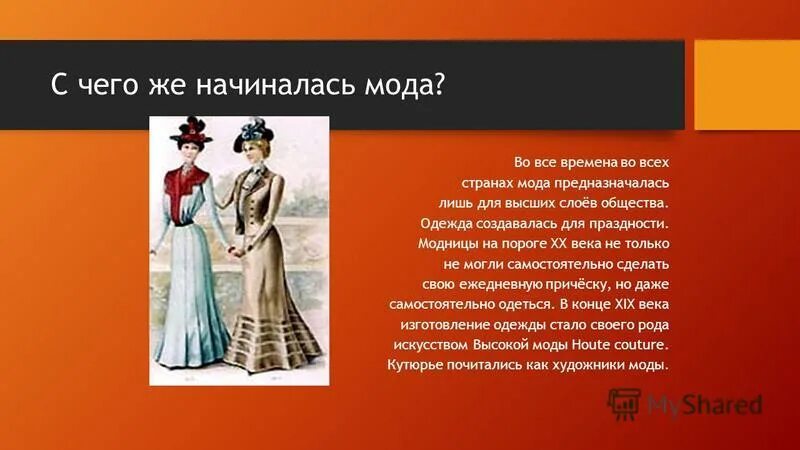 С чего же начиналась мода?

Во все времена во всех странах мода предназначалась лишь для высших слоёв общества. Одежда создавалась для праздности. Модницы на пороге XX века не только не могли самостоятельно сделать свою ежедневную причёску, но даже самостоятельно одеться. В конце XIX века изготовление одежды стало своего рода искусством Высокой моды Houte couture. Кутюрье почитались как художники моды.

MyShared